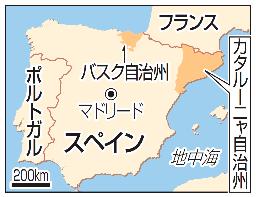 フランス

カタルーニャ自治州

バスク自治州

ポルトガル

マドリード

スペイン

地中海

200km